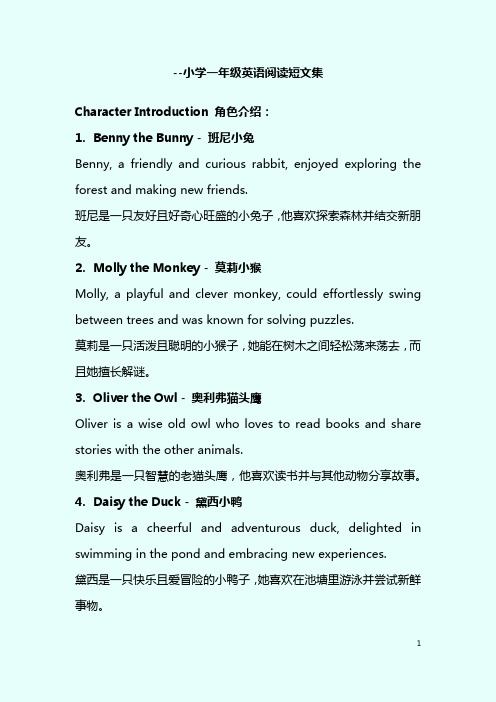 --小学一年级英语阅读短文集

Character Introduction 角色介绍：

1. Benny the Bunny - 班尼小兔

Benny, a friendly and curious rabbit, enjoyed exploring the forest and making new friends.

班尼是一只友好且好奇心旺盛的小兔子，他喜欢探索森林并结交新朋友。

2. Molly the Monkey - 莫莉小猴

Molly, a playful and clever monkey, could effortlessly swing between trees and was known for solving puzzles.

莫莉是一只活泼且聪明的小猴子，她能在树木之间轻松荡来荡去，而且她擅长解谜。

3. Oliver the Owl - 奥利弗猫头鹰

Oliver is a wise old owl who loves to read books and share stories with the other animals.

奥利弗是一只智慧的老猫头鹰，他喜欢读书并与其他动物分享故事。

4. Daisy the Duck - 黛西小鸭

Daisy is a cheerful and adventurous duck, delighted in swimming in the pond and embracing new experiences.

黛西是一只快乐且爱冒险的小鸭子，她喜欢在池塘里游泳并尝试新鲜事物。

1